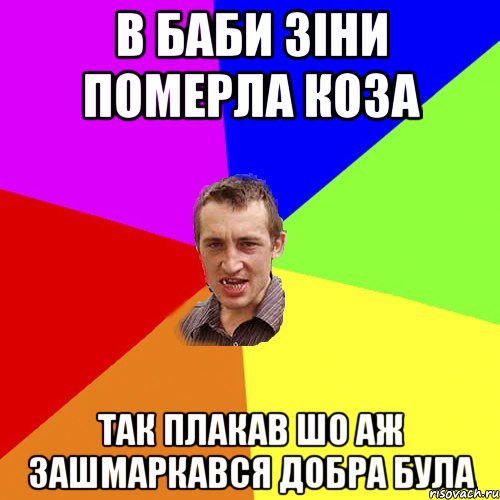 В БАБИ ЗІНИ ПОМЕРЛА КОЗА

ТАК ПЛАКАВ ШО АЖ ЗАШМАРКАВСЯ ДОБРА БУЛА

risovach.ru